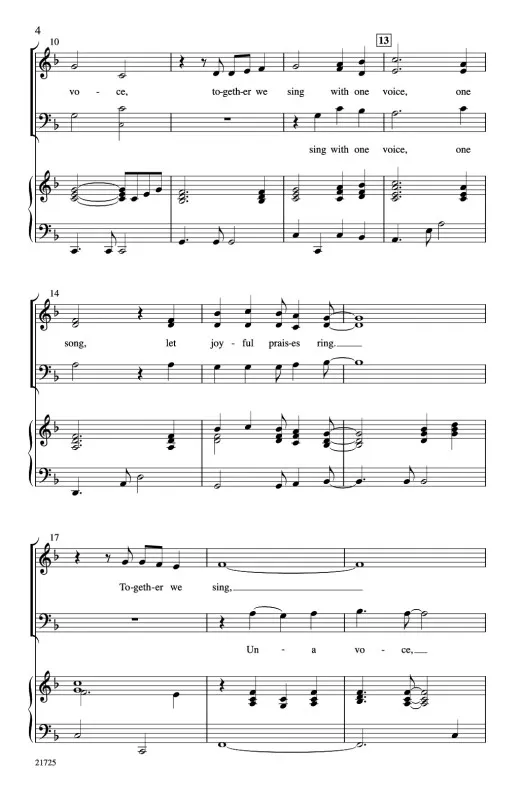 4

10

13

vo - ce, to-geth-er we sing with one voice, one

sing with one voice, one

14

song, let joy - ful prais-es ring.

17

To-geth-er we sing,

Un - a vo - ce,

21725